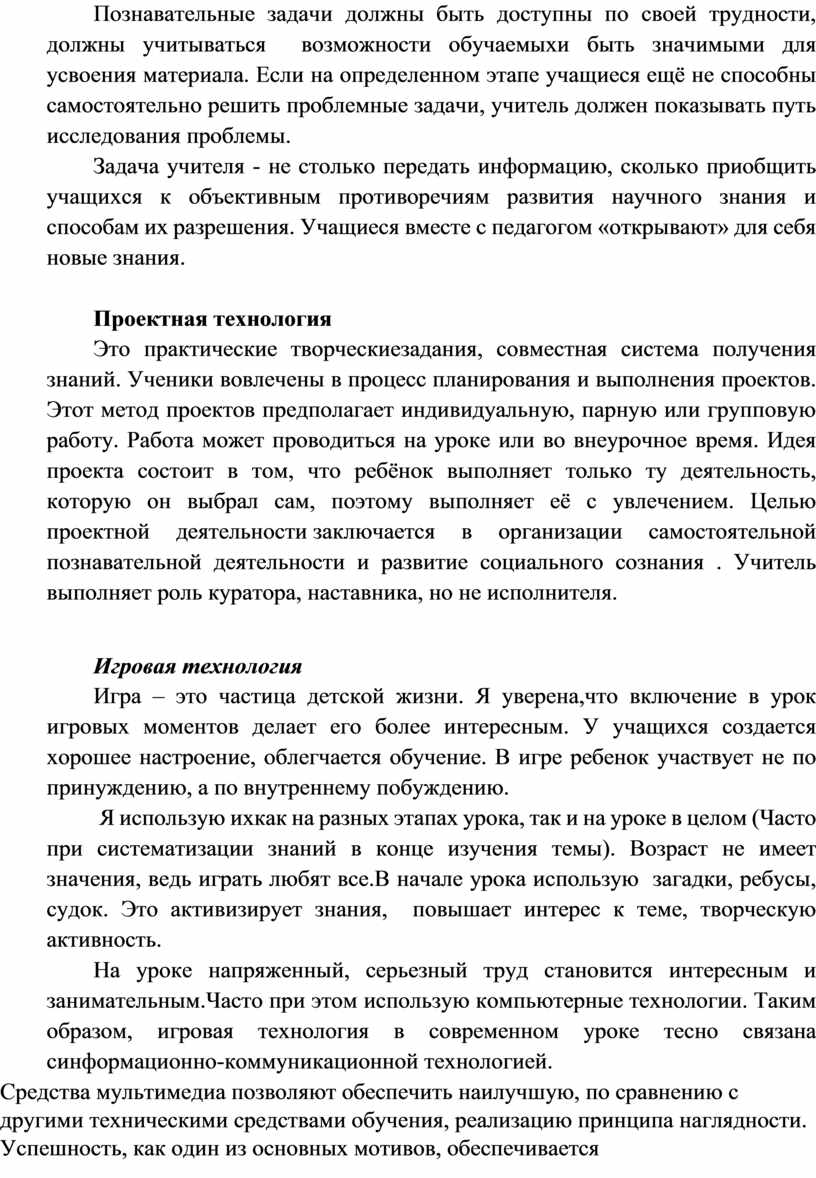 Познавательные задачи должны быть доступны по своей трудности, должны учитываться возможности обучаемыхи быть значимыми для усвоения материала. Если на определенном этапе учащиеся ещё не способны самостоятельно решить проблемные задачи, учитель должен показывать путь исследования проблемы.

Задача учителя - не столько передать информацию, сколько приобщить учащихся к объективным противоречиям развития научного знания и способам их разрешения. Учащиеся вместе с педагогом «открывают» для себя новые знания.

Проектная технология

Это практические творческиезадания, совместная система получения знаний. Ученики вовлечены в процесс планирования и выполнения проектов. Этот метод проектов предполагает индивидуальную, парную или групповую работу. Работа может проводиться на уроке или во внеурочное время. Идея проекта состоит в том, что ребёнок выполняет только ту деятельность, которую он выбрал сам, поэтому выполняет её с увлечением. Целью проектной деятельности заключается в организации самостоятельной познавательной деятельности и развитие социального сознания . Учитель выполняет роль куратора, наставника, но не исполнителя.

Игровая технология

Игра – это частица детской жизни. Я уверена,что включение в урок игровых моментов делает его более интересным. У учащихся создается хорошее настроение, облегчается обучение. В игре ребенок участвует не по принуждению, а по внутреннему побуждению.

Я использую ихкак на разных этапах урока, так и на уроке в целом (Часто при систематизации знаний в конце изучения темы). Возраст не имеет значения, ведь играть любят все.В начале урока использую загадки, ребусы, судок. Это активизирует знания, повышает интерес к теме, творческую активность.

На уроке напряженный, серьезный труд становится интересным и занимательным.Часто при этом использую компьютерные технологии. Таким образом, игровая технология в современном уроке тесно связана синформационно-коммуникационной технологией.

Средства мультимедиа позволяют обеспечить наилучшую, по сравнению с другими техническими средствами обучения, реализацию принципа наглядности. Успешность, как один из основных мотивов, обеспечивается